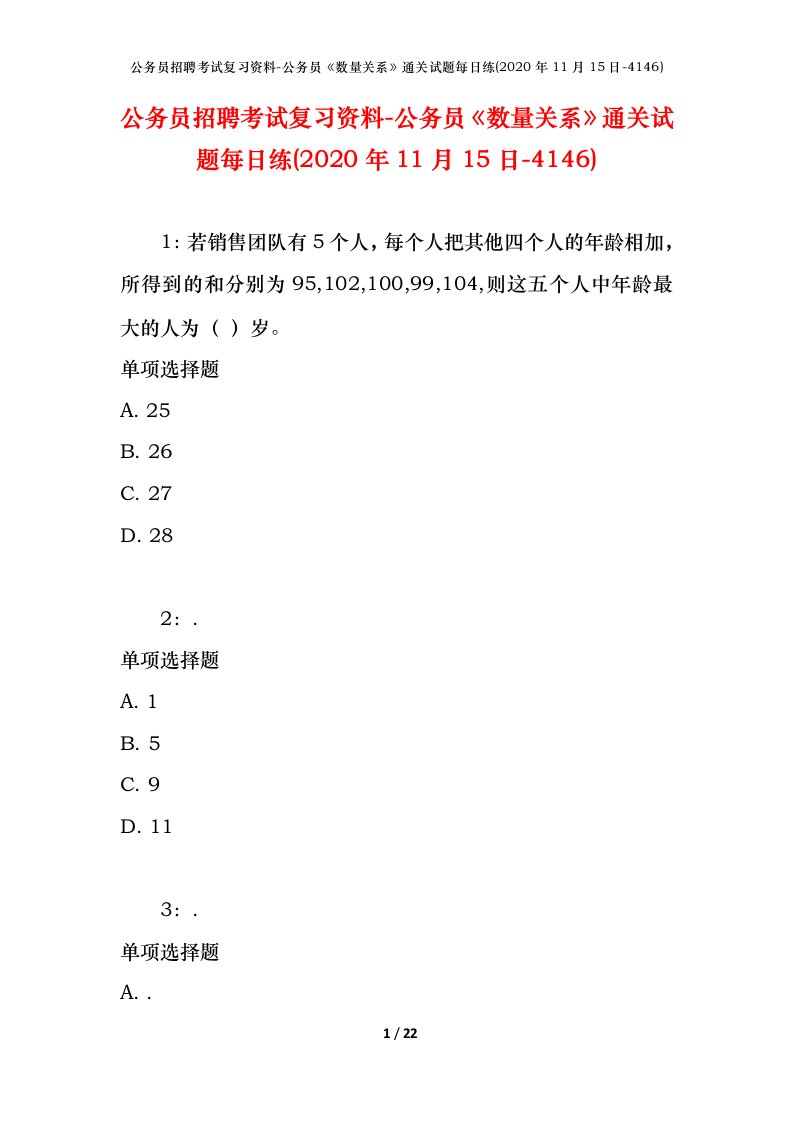 公务员招聘考试复习资料-公务员《数量关系》通关试题每日练(2020年11月15日-4146)

公务员招聘考试复习资料-公务员《数量关系》通关试题每日练(2020年11月15日-4146)

1：若销售团队有5个人，每个人把其他四个人的年龄相加，所得到的和分别为95,102,100,99,104,则这五个人中年龄最大的人为（ ）岁。

单项选择题

A. 25

B. 26

C. 27

D. 28

2：.

单项选择题

A. 1

B. 5

C. 9

D. 11

3：.

单项选择题

A. .

1 / 22